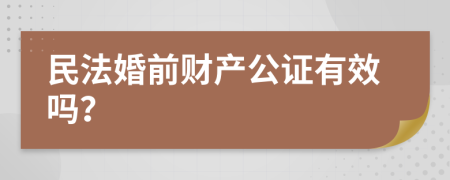 民法婚前财产公证有效吗?